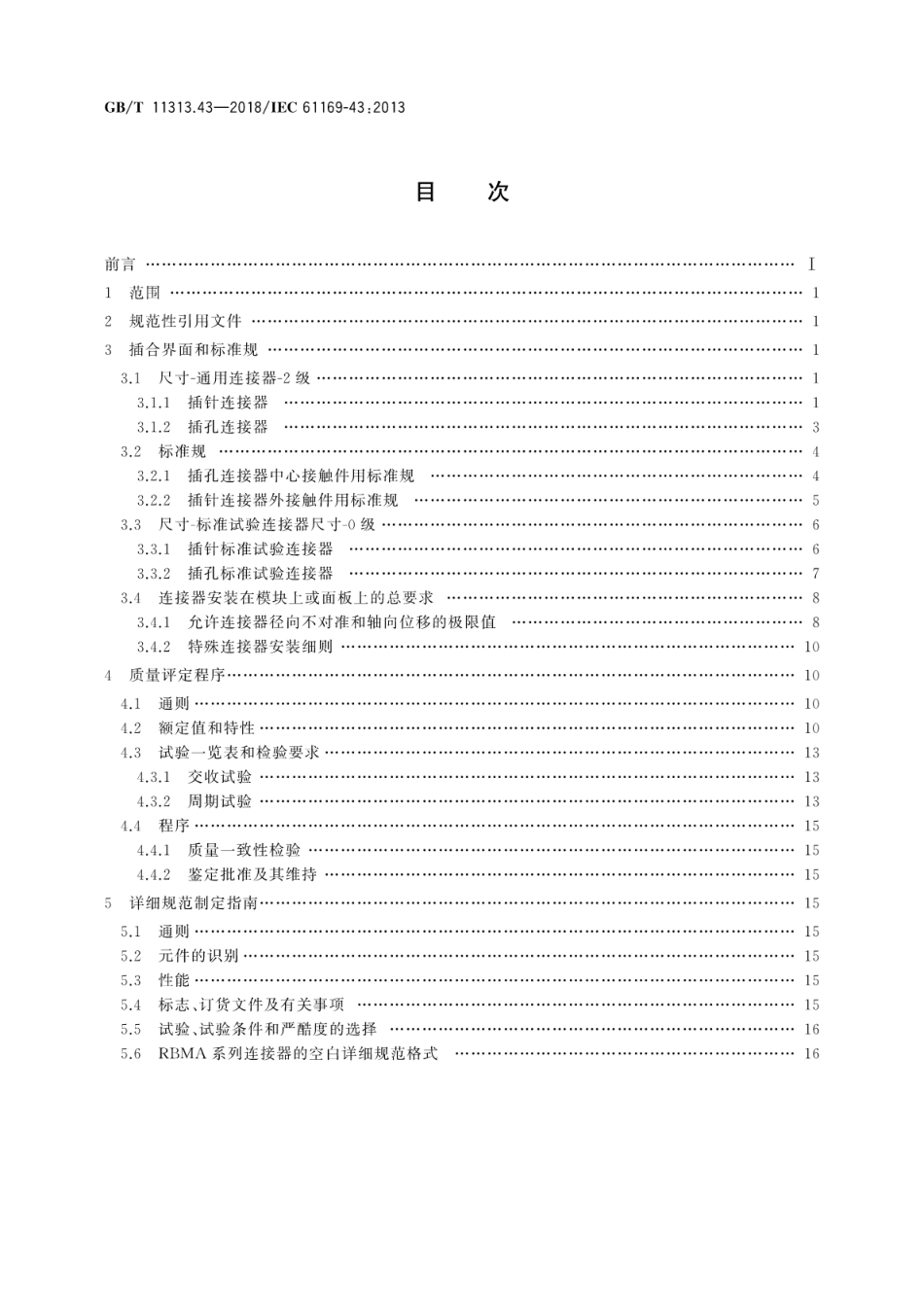 GB/T 11313.43—2018/IEC 61169-43:2013

目　次

前言 …… Ⅰ
1　范围 …… 1
2　规范性引用文件 …… 1
3　插合界面和标准规 …… 1
3.1　尺寸-通用连接器-2级 …… 1
3.1.1　插针连接器 …… 1
3.1.2　插孔连接器 …… 3
3.2　标准规 …… 4
3.2.1　插孔连接器中心接触件用标准规 …… 4
3.2.2　插针连接器外接触件用标准规 …… 5
3.3　尺寸-标准试验连接器尺寸-0级 …… 6
3.3.1　插针标准试验连接器 …… 6
3.3.2　插孔标准试验连接器 …… 7
3.4　连接器安装在模块上或面板上的总要求 …… 8
3.4.1　允许连接器径向不对准和轴向位移的极限值 …… 8
3.4.2　特殊连接器安装细则 …… 10
4　质量评定程序 …… 10
4.1　通则 …… 10
4.2　额定值和特性 …… 10
4.3　试验一览表和检验要求 …… 13
4.3.1　交收试验 …… 13
4.3.2　周期试验 …… 13
4.4　程序 …… 15
4.4.1　质量一致性检验 …… 15
4.4.2　鉴定批准及其维持 …… 15
5　详细规范制定指南 …… 15
5.1　通则 …… 15
5.2　元件的识别 …… 15
5.3　性能 …… 15
5.4　标志、订货文件及有关事项 …… 15
5.5　试验、试验条件和严酷度的选择 …… 16
5.6　RBMA系列连接器的空白详细规范格式 …… 16